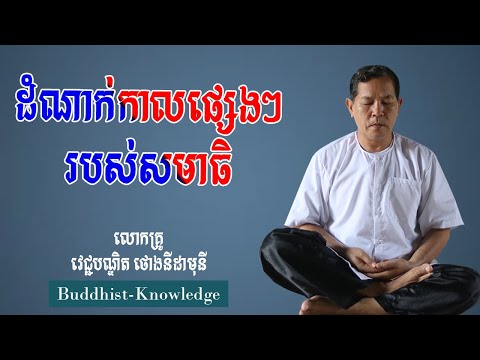 ដំណាក់កាលផ្សេងៗ
របស់សមាធិ

លោកគ្រូ
វេជ្ជបណ្ឌិត ថោងនីដាមុនី

Buddhist-Knowledge